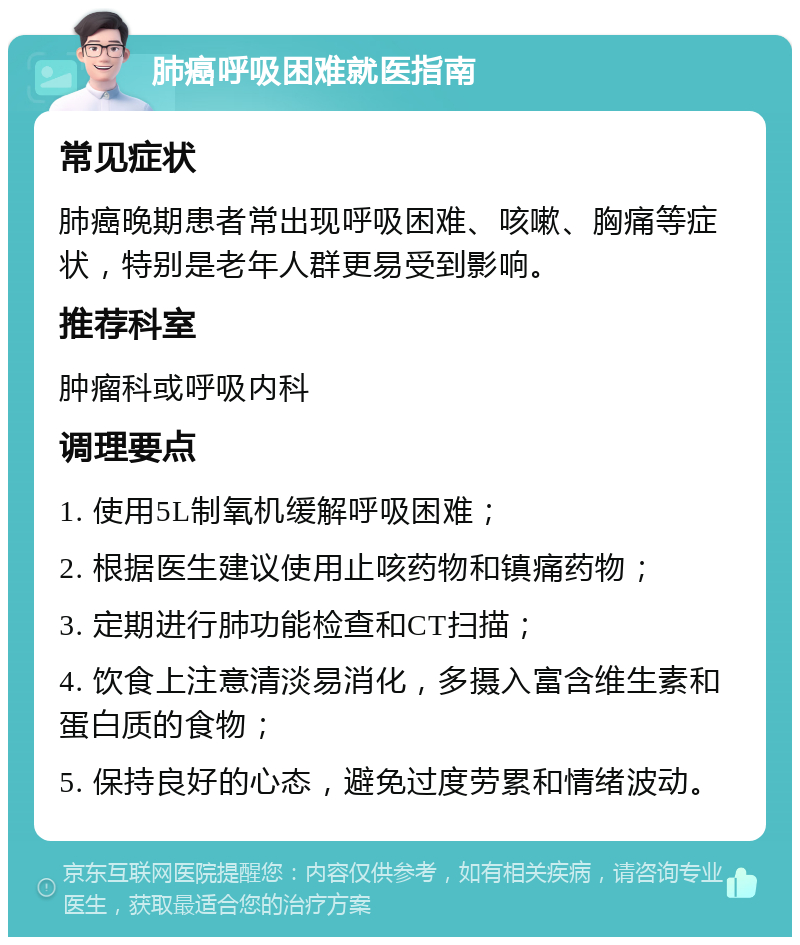 肺癌呼吸困难就医指南

常见症状

肺癌晚期患者常出现呼吸困难、咳嗽、胸痛等症状，特别是老年人群更易受到影响。

推荐科室

肿瘤科或呼吸内科

调理要点

1. 使用5L制氧机缓解呼吸困难；

2. 根据医生建议使用止咳药物和镇痛药物；

3. 定期进行肺功能检查和CT扫描；

4. 饮食上注意清淡易消化，多摄入富含维生素和蛋白质的食物；

5. 保持良好的心态，避免过度劳累和情绪波动。

京东互联网医院提醒您：内容仅供参考，如有相关疾病，请咨询专业医生，获取最适合您的治疗方案